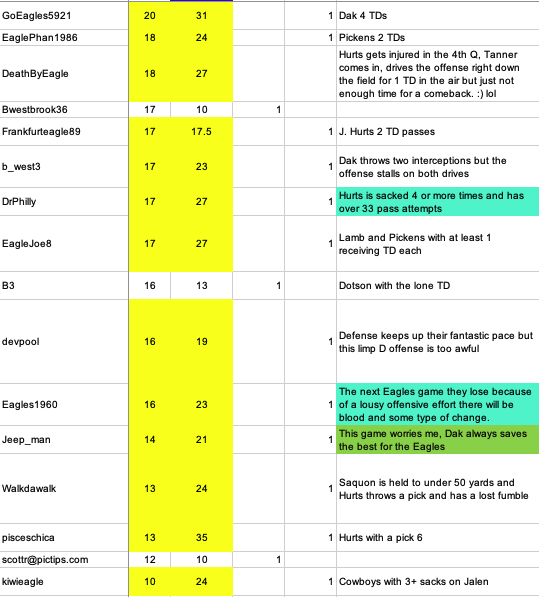 | | | | | | |
|---|---|---|---|---|---|
| GoEagles5921 | 20 | 31 | | 1 | Dak 4 TDs |
| EaglePhan1986 | 18 | 24 | | 1 | Pickens 2 TDs |
| DeathByEagle | 18 | 27 | | | Hurts gets injured in the 4th Q, Tanner comes in, drives the offense right down the field for 1 TD in the air but just not enough time for a comeback. :) lol |
| Bwestbrook36 | 17 | 10 | 1 | | |
| Frankfurteagle89 | 17 | 17.5 | | 1 | J. Hurts 2 TD passes |
| b_west3 | 17 | 23 | | 1 | Dak throws two interceptions but the offense stalls on both drives |
| DrPhilly | 17 | 27 | | 1 | Hurts is sacked 4 or more times and has over 33 pass attempts |
| EagleJoe8 | 17 | 27 | | 1 | Lamb and Pickens with at least 1 receiving TD each |
| B3 | 16 | 13 | 1 | | Dotson with the lone TD |
| devpool | 16 | 19 | | 1 | Defense keeps up their fantastic pace but this limp D offense is too awful |
| Eagles1960 | 16 | 23 | | 1 | The next Eagles game they lose because of a lousy offensive effort there will be blood and some type of change. |
| Jeep_man | 14 | 21 | | 1 | This game worries me, Dak always saves the best for the Eagles |
| Walkdawalk | 13 | 24 | | 1 | Saquon is held to under 50 yards and Hurts throws a pick and has a lost fumble |
| pisceschica | 13 | 35 | | 1 | Hurts with a pick 6 |
| scottr@pictips.com | 12 | 10 | 1 | | |
| kiwieagle | 10 | 24 | | 1 | Cowboys with 3+ sacks on Jalen |